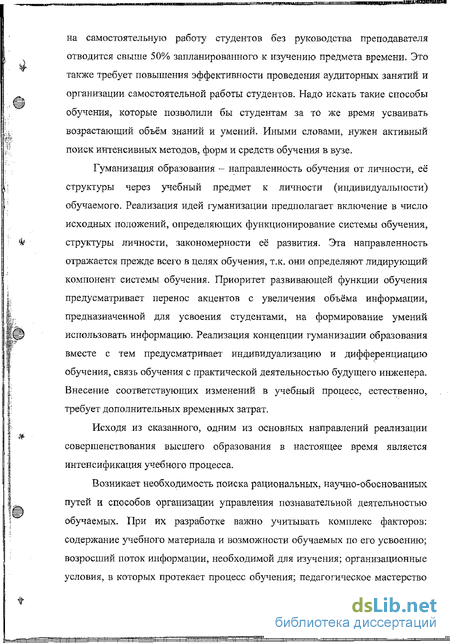 на самостоятельную работу студентов без руководства преподавателя отводится свыше 50% запланированного к изучению предмета времени. Это также требует повышения эффективности проведения аудиторных занятий и организации самостоятельной работы студентов. Надо искать такие способы обучения, которые позволили бы студентам за то же время усваивать возрастающий объём знаний и умений. Иными словами, нужен активный поиск интенсивных методов, форм и средств обучения в вузе.

Гуманизация образования – направленность обучения от личности, её структуры через учебный предмет к личности (индивидуальности) обучаемого. Реализация идей гуманизации предполагает включение в число исходных положений, определяющих функционирование системы обучения, структуры личности, закономерности её развития. Эта направленность отражается прежде всего в целях обучения, т.к. они определяют лидирующий компонент системы обучения. Приоритет развивающей функции обучения предусматривает перенос акцентов с увеличения объёма информации, предназначенной для усвоения студентами, на формирование умений использовать информацию. Реализация концепции гуманизации образования вместе с тем предусматривает индивидуализацию и дифференциацию обучения, связь обучения с практической деятельностью будущего инженера. Внесение соответствующих изменений в учебный процесс, естественно, требует дополнительных временных затрат.

Исходя из сказанного, одним из основных направлений реализации совершенствования высшего образования в настоящее время является интенсификация учебного процесса.

Возникает необходимость поиска рациональных, научно-обоснованных путей и способов организации управления познавательной деятельностью обучаемых. При их разработке важно учитывать комплекс факторов: содержание учебного материала и возможности обучаемых по его усвоению; возросший поток информации, необходимой для изучения; организационные условия, в которых протекает процесс обучения; педагогическое мастерство

dsLib.net
библиотека диссертаций